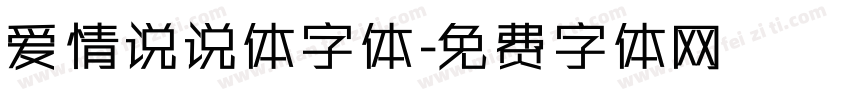 爱情说说体字体-免费字体网